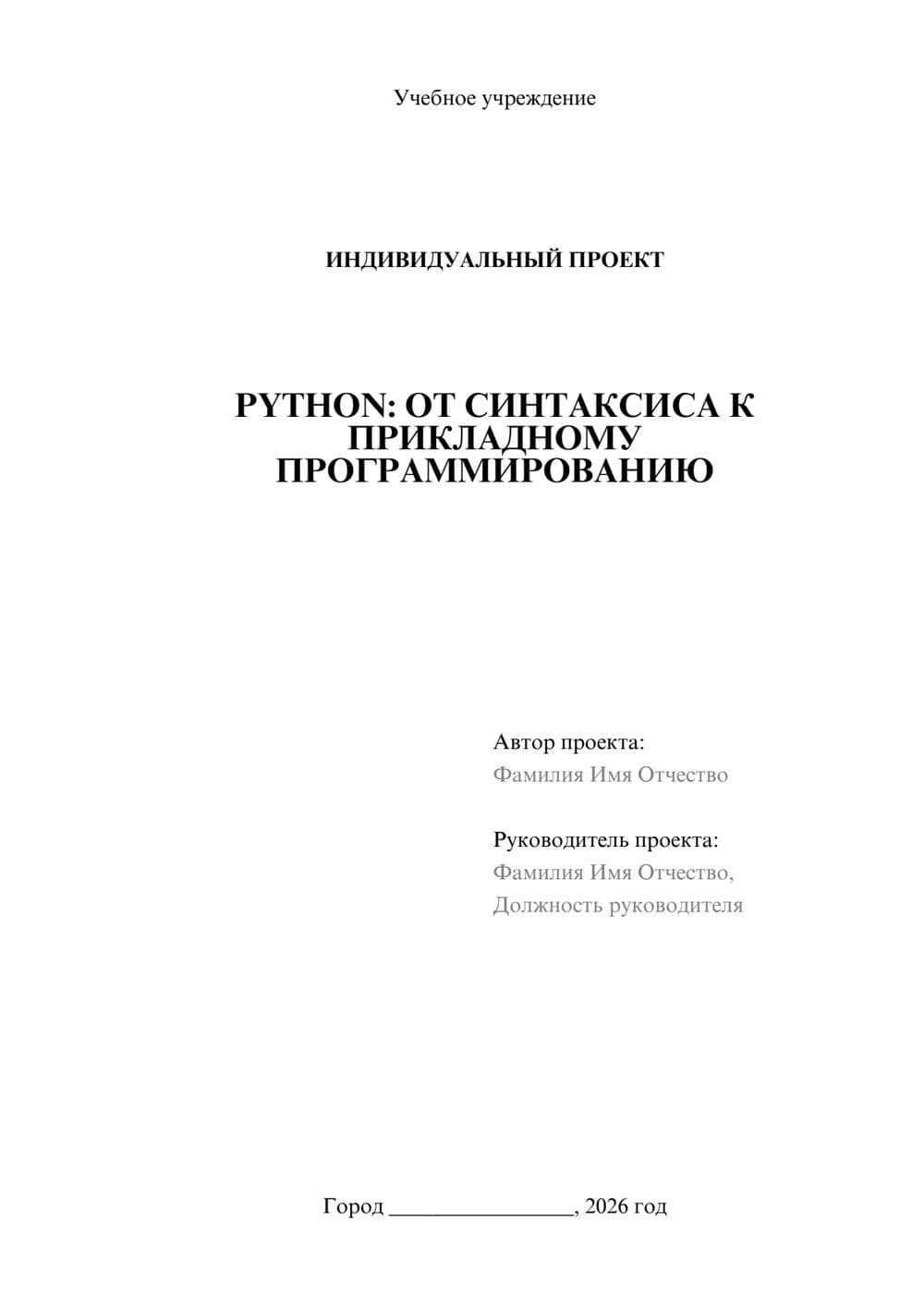 Учебное учреждение

ИНДИВИДУАЛЬНЫЙ ПРОЕКТ

PYTHON: ОТ СИНТАКСИСА К ПРИКЛАДНОМУ ПРОГРАММИРОВАНИЮ

Автор проекта:
Фамилия Имя Отчество

Руководитель проекта:
Фамилия Имя Отчество,
Должность руководителя

Город ________________, 2026 год